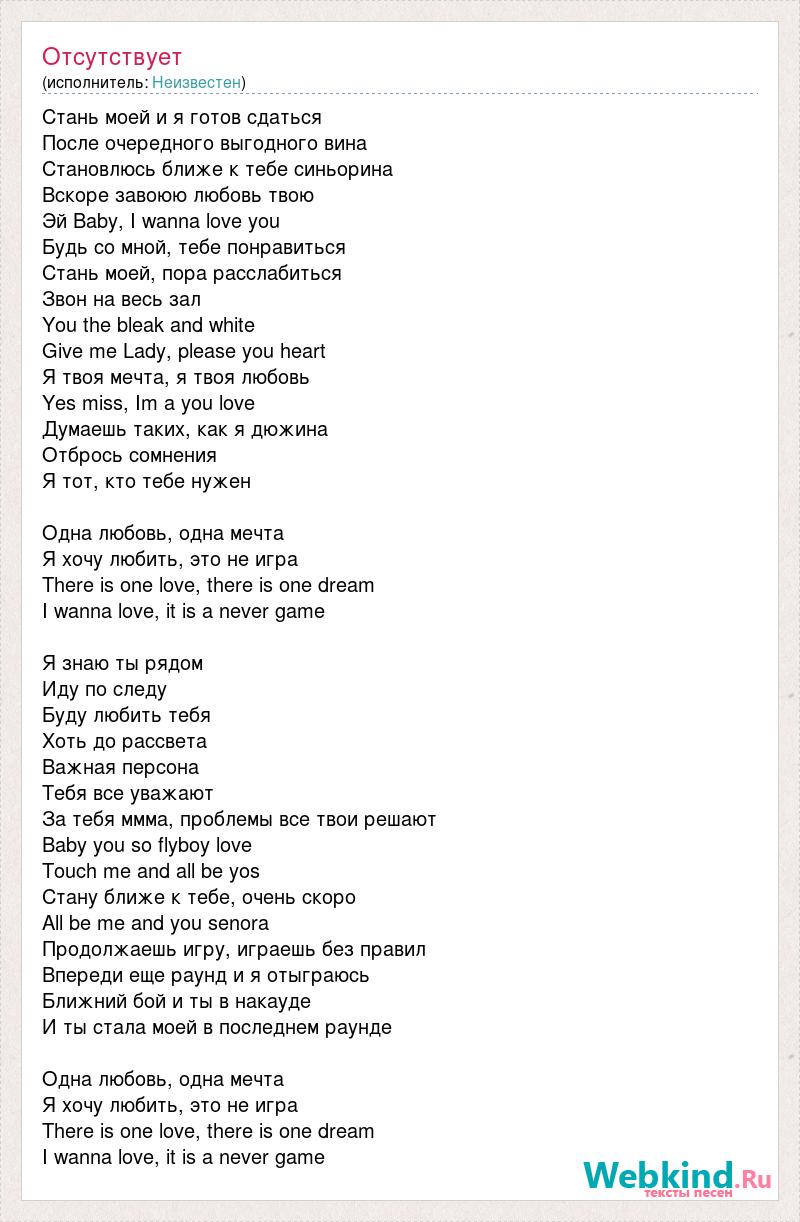 Отсутствует
(исполнитель: Неизвестен)

Стань моей и я готов сдаться
После очередного выгодного вина
Становлюсь ближе к тебе синьорина
Вскоре завоюю любовь твою
Эй Baby, I wanna love you
Будь со мной, тебе понравиться
Стань моей, пора расслабиться
Звон на весь зал
You the bleak and white
Give me Lady, please you heart
Я твоя мечта, я твоя любовь
Yes miss, Im a you love
Думаешь таких, как я дюжина
Отбрось сомнения
Я тот, кто тебе нужен

Одна любовь, одна мечта
Я хочу любить, это не игра
There is one love, there is one dream
I wanna love, it is a never game

Я знаю ты рядом
Иду по следу
Буду любить тебя
Хоть до рассвета
Важная персона
Тебя все уважают
За тебя ммма, проблемы все твои решают
Baby you so flyboy love
Touch me and all be yos
Стану ближе к тебе, очень скоро
All be me and you senora
Продолжаешь игру, играешь без правил
Впереди еще раунд и я отыграюсь
Ближний бой и ты в накауде
И ты стала моей в последнем раунде

Одна любовь, одна мечта
Я хочу любить, это не игра
There is one love, there is one dream
I wanna love, it is a never game

Webkind.Ru
тексты песен